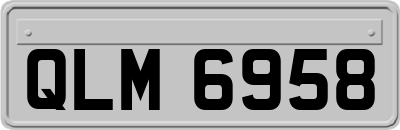 QLM 6958